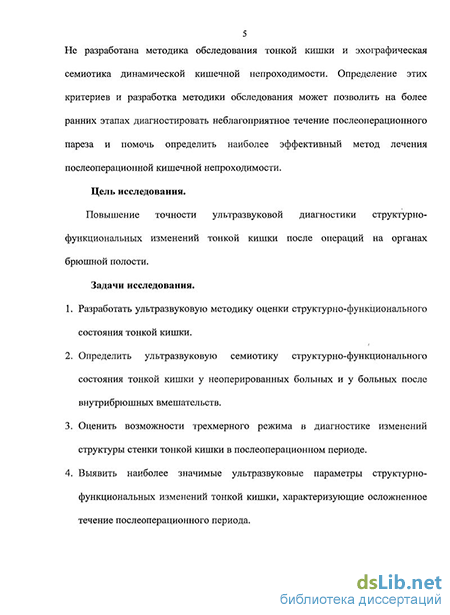 5

Не разработана методика обследования тонкой кишки и эхографическая семиотика динамической кишечной непроходимости. Определение этих критериев и разработка методики обследования может позволить на более ранних этапах диагностировать неблагоприятное течение послеоперационного пареза и помочь определить наиболее эффективный метод лечения послеоперационной кишечной непроходимости.

Цель исследования.

Повышение точности ультразвуковой диагностики структурно-функциональных изменений тонкой кишки после операций на органах брюшной полости.

Задачи исследования.

1. Разработать ультразвуковую методику оценки структурно-функционального состояния тонкой кишки.

2. Определить ультразвуковую семиотику структурно-функционального состояния тонкой кишки у неоперированных больных и у больных после внутрибрюшных вмешательств.

3. Оценить возможности трехмерного режима в диагностике изменений структуры стенки тонкой кишки в послеоперационном периоде.

4. Выявить наиболее значимые ультразвуковые параметры структурно-функциональных изменений тонкой кишки, характеризующие осложненное течение послеоперационного периода.

dsLib.net
библиотека диссертаций